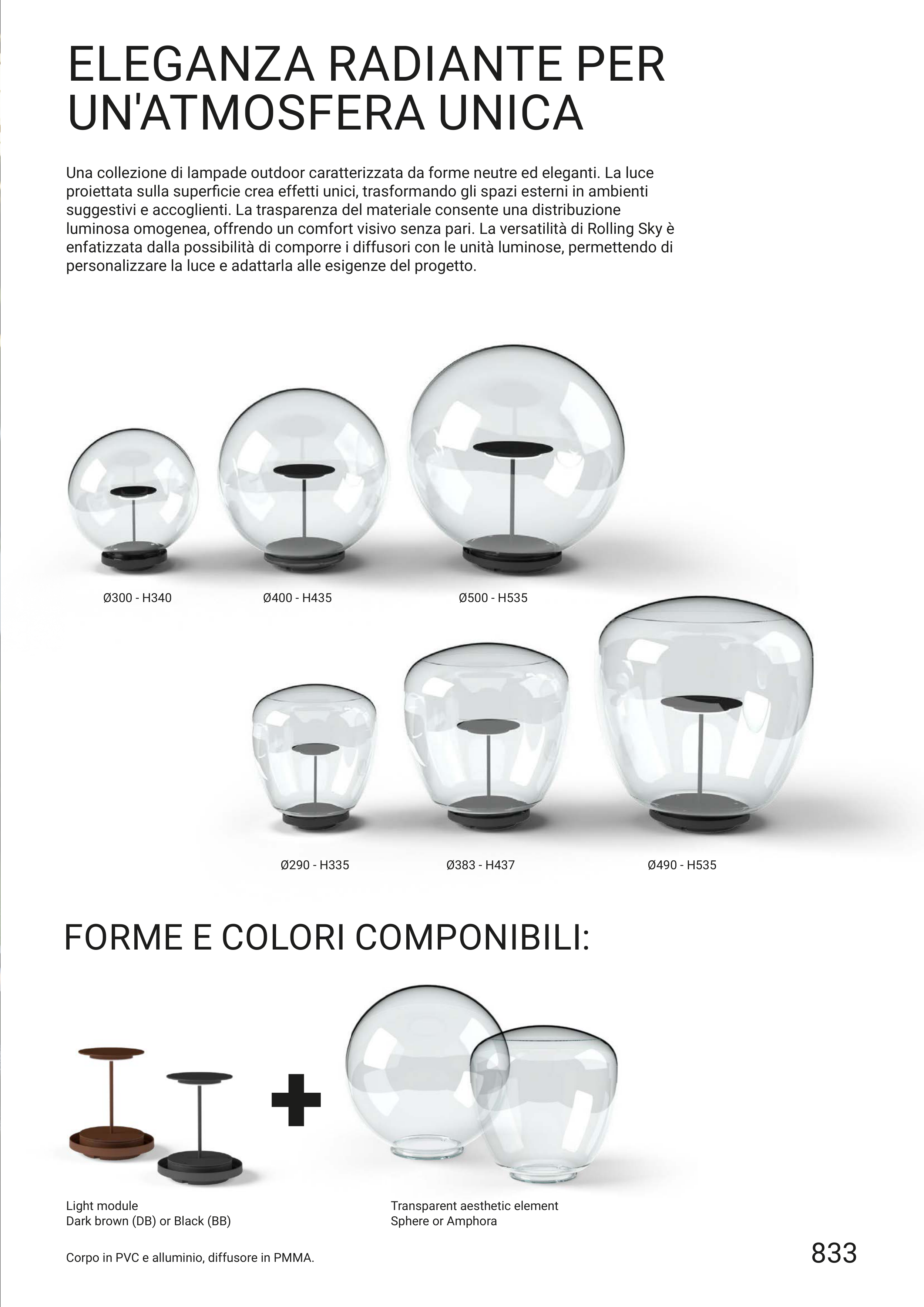 ELEGANZA RADIANTE PER UN'ATMOSFERA UNICA

Una collezione di lampade outdoor caratterizzata da forme neutre ed eleganti. La luce proiettata sulla superficie crea effetti unici, trasformando gli spazi esterni in ambienti suggestivi e accoglienti. La trasparenza del materiale consente una distribuzione luminosa omogenea, offrendo un comfort visivo senza pari. La versatilità di Rolling Sky è enfatizzata dalla possibilità di comporre i diffusori con le unità luminose, permettendo di personalizzare la luce e adattarla alle esigenze del progetto.

Ø300 - H340

Ø400 - H435

Ø500 - H535

Ø290 - H335

Ø383 - H437

Ø490 - H535

FORME E COLORI COMPONIBILI:

Light module
Dark brown (DB) or Black (BB)

Transparent aesthetic element
Sphere or Amphora

Corpo in PVC e alluminio, diffusore in PMMA.

833